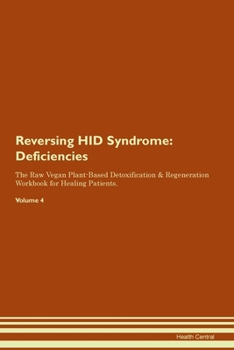 Reversing HID Syndrome: Deficiencies

The Raw Vegan Plant-Based Detoxification & Regeneration Workbook for Healing Patients.

Volume 4

Health Central